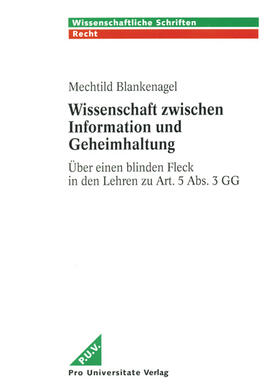 Wissenschaftliche Schriften
Recht

Mechtild Blankenagel

Wissenschaft zwischen Information und Geheimhaltung

Über einen blinden Fleck in den Lehren zu Art. 5 Abs. 3 GG

P.U.V.

Pro Universitate Verlag